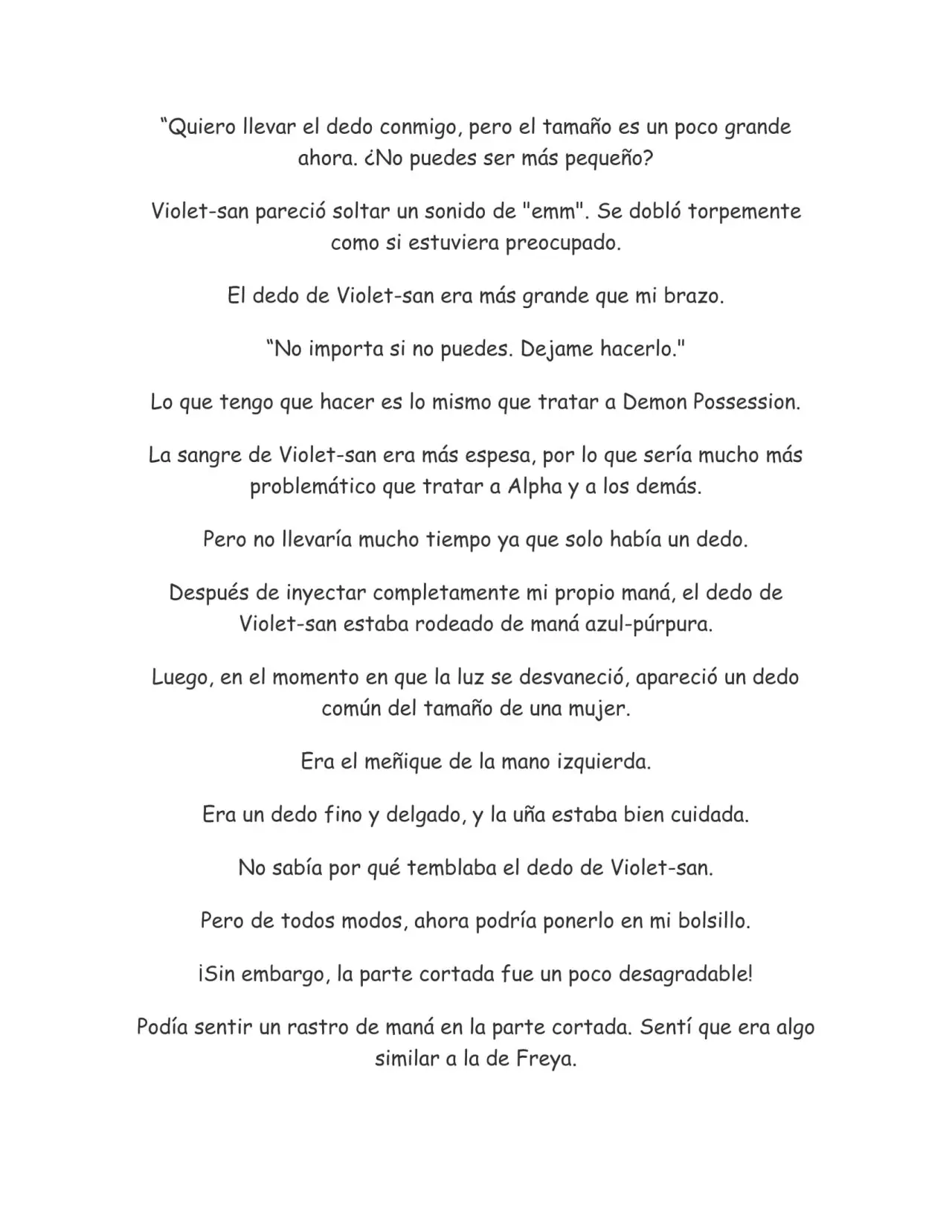 "Quiero llevar el dedo conmigo, pero el tamaño es un poco grande ahora. ¿No puedes ser más pequeño?

Violet-san pareció soltar un sonido de "emm". Se dobló torpemente como si estuviera preocupado.

El dedo de Violet-san era más grande que mi brazo.

"No importa si no puedes. Dejame hacerlo."

Lo que tengo que hacer es lo mismo que tratar a Demon Possession.

La sangre de Violet-san era más espesa, por lo que sería mucho más problemático que tratar a Alpha y a los demás.

Pero no llevaría mucho tiempo ya que solo había un dedo.

Después de inyectar completamente mi propio maná, el dedo de Violet-san estaba rodeado de maná azul-púrpura.

Luego, en el momento en que la luz se desvaneció, apareció un dedo común del tamaño de una mujer.

Era el meñique de la mano izquierda.

Era un dedo fino y delgado, y la uña estaba bien cuidada.

No sabía por qué temblaba el dedo de Violet-san.

Pero de todos modos, ahora podría ponerlo en mi bolsillo.

¡Sin embargo, la parte cortada fue un poco desagradable!

Podía sentir un rastro de maná en la parte cortada. Sentí que era algo similar a la de Freya.